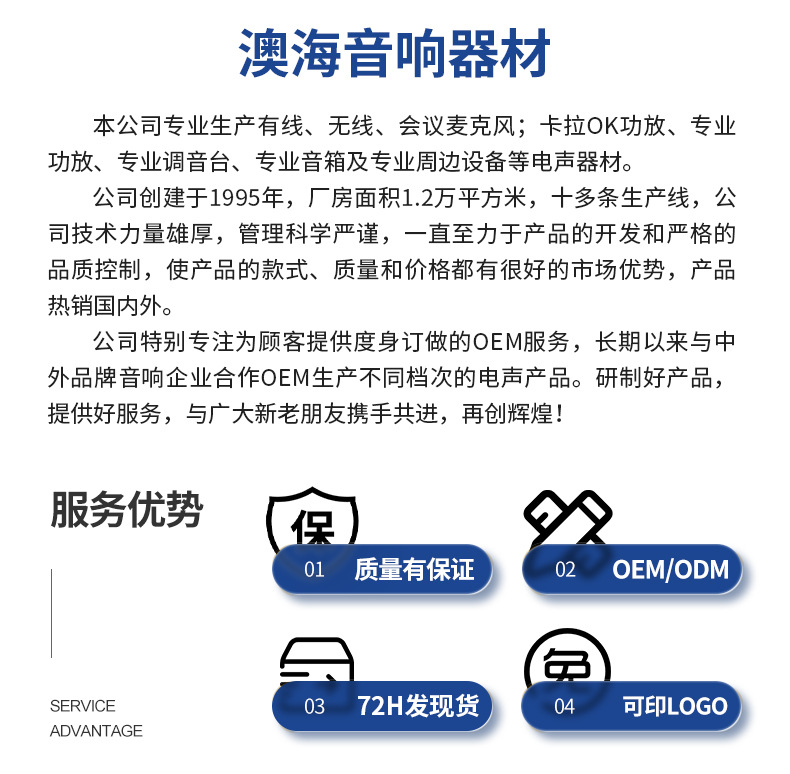 澳海音响器材

本公司专业生产有线、无线、会议麦克风；卡拉OK功放、专业功放、专业调音台、专业音箱及专业周边设备等电声器材。

公司创建于1995年，厂房面积1.2万平方米，十多条生产线，公司技术力量雄厚，管理科学严谨，一直至力于产品的开发和严格的品质控制，使产品的款式、质量和价格都有很好的市场优势，产品热销国内外。

公司特别专注为顾客提供度身订做的OEM服务，长期以来与中外品牌音响企业合作OEM生产不同档次的电声产品。研制好产品，提供好服务，与广大新老朋友携手共进，再创辉煌！

服务优势

SERVICE ADVANTAGE

保

01 质量有保证

02 OEM/ODM

03 72H发现货

免

04 可印LOGO